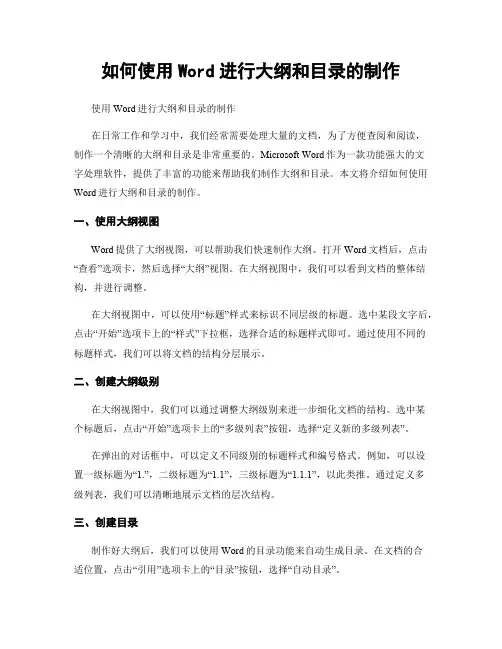 如何使用 Word 进行大纲和目录的制作

使用 Word 进行大纲和目录的制作

在日常工作和学习中，我们经常需要处理大量的文档，为了方便查阅和阅读，制作一个清晰的大纲和目录是非常重要的。Microsoft Word 作为一款功能强大的文字处理软件，提供了丰富的功能来帮助我们制作大纲和目录。本文将介绍如何使用 Word 进行大纲和目录的制作。

一、使用大纲视图

Word 提供了大纲视图，可以帮助我们快速制作大纲。打开 Word 文档后，点击“查看”选项卡，然后选择“大纲”视图。在大纲视图中，我们可以看到文档的整体结构，并进行调整。

在大纲视图中，可以使用“标题”样式来标识不同层级的标题。选中某段文字后，点击“开始”选项卡上的“样式”下拉框，选择合适的标题样式即可。通过使用不同的标题样式，我们可以将文档的结构分层展示。

二、创建大纲级别

在大纲视图中，我们可以通过调整大纲级别来进一步细化文档的结构。选中某个标题后，点击“开始”选项卡上的“多级列表”按钮，选择“定义新的多级列表”。

在弹出的对话框中，可以定义不同级别的标题样式和编号格式。例如，可以设置一级标题为“1.”，二级标题为“1.1”，三级标题为“1.1.1”，以此类推。通过定义多级列表，我们可以清晰地展示文档的层次结构。

三、创建目录

制作好大纲后，我们可以使用 Word 的目录功能来自动生成目录。在文档的合适位置，点击“引用”选项卡上的“目录”按钮，选择“自动目录”。